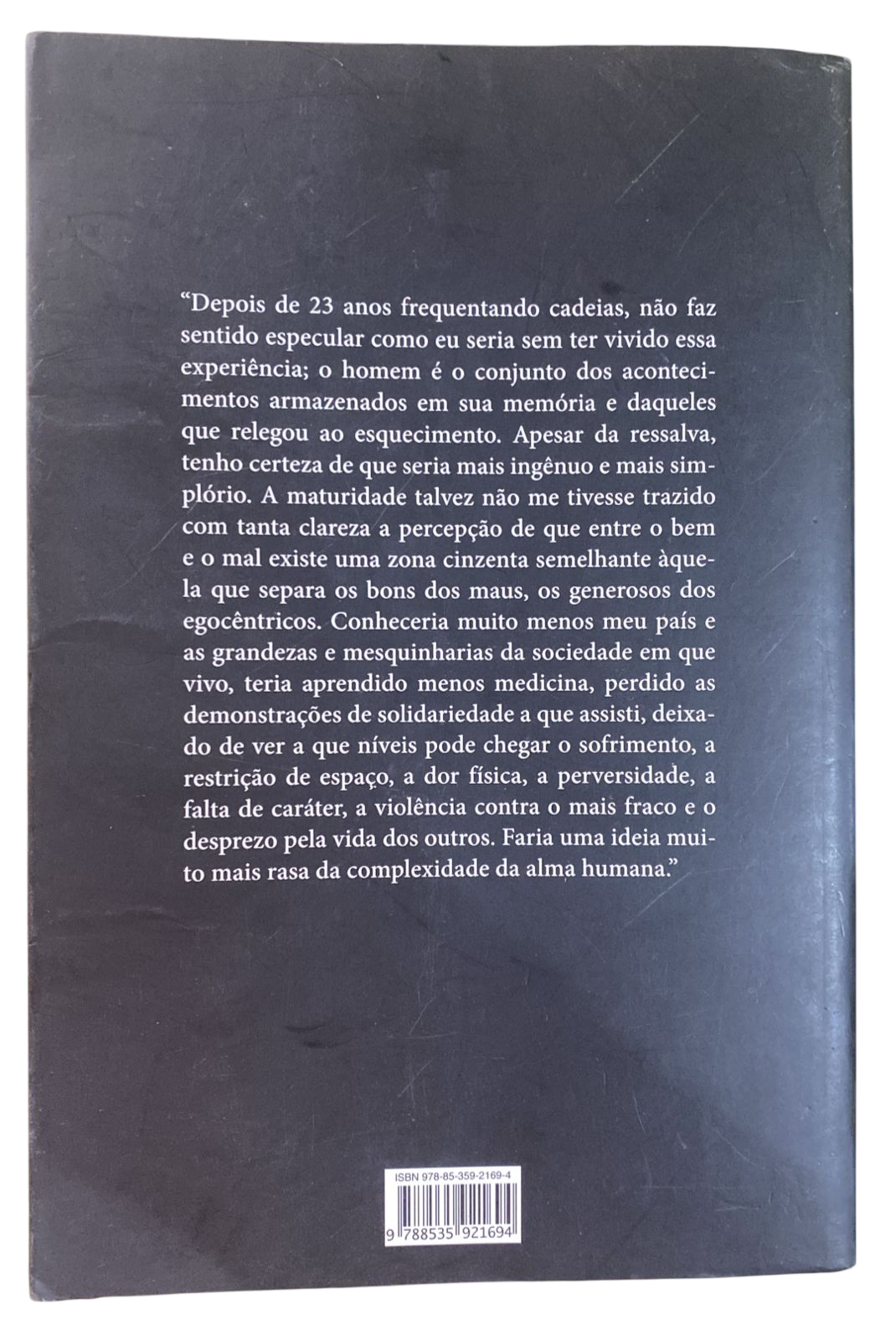 “Depois de 23 anos frequentando cadeias, não faz sentido especular como eu seria sem ter vivido essa experiência; o homem é o conjunto dos acontecimentos armazenados em sua memória e daqueles que relegou ao esquecimento. Apesar da ressalva, tenho certeza de que seria mais ingênuo e mais simplório. A maturidade talvez não me tivesse trazido com tanta clareza a percepção de que entre o bem e o mal existe uma zona cinzenta semelhante àquela que separa os bons dos maus, os generosos dos egocêntricos. Conheceria muito menos meu país e as grandezas e mesquinharias da sociedade em que vivo, teria aprendido menos medicina, perdido as demonstrações de solidariedade a que assisti, deixado de ver a que níveis pode chegar o sofrimento, a restrição de espaço, a dor física, a perversidade, a falta de caráter, a violência contra o mais fraco e o desprezo pela vida dos outros. Faria uma ideia muito mais rasa da complexidade da alma humana.”

ISBN 978-85-359-2169-4

9 788535 921694